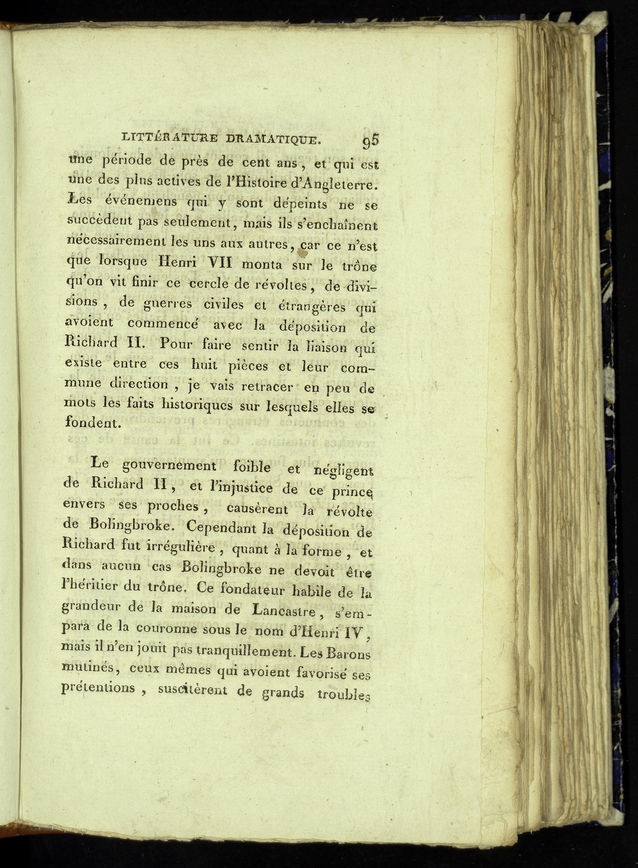 LITTÉRATURE DRAMATIQUE. 95

une période de près de cent ans, et qui est une des plus actives de l'Histoire d'Angleterre. Les événemens qui y sont dépeints ne se succèdent pas seulement, mais ils s'enchaînent nécessairement les uns aux autres, car ce n'est que lorsque Henri VII monta sur le trône qu'on vit finir ce cercle de révoltes, de divisions, de guerres civiles et étrangères qui avoient commencé avec la déposition de Richard II. Pour faire sentir la liaison qui existe entre ces huit pièces et leur commune direction, je vais retracer en peu de mots les faits historiques sur lesquels elles se fondent.

Le gouvernement foible et négligent de Richard II, et l'injustice de ce prince envers ses proches, causèrent la révolte de Bolingbroke. Cependant la déposition de Richard fut irrégulière, quant à la forme, et dans aucun cas Bolingbroke ne devoit être l'héritier du trône. Ce fondateur habile de la grandeur de la maison de Lancastre, s'empara de la couronne sous le nom d'Henri IV, mais il n'en jouit pas tranquillement. Les Barons mutinés, ceux mêmes qui avoient favorisé ses prétentions, suscitèrent de grands troubles